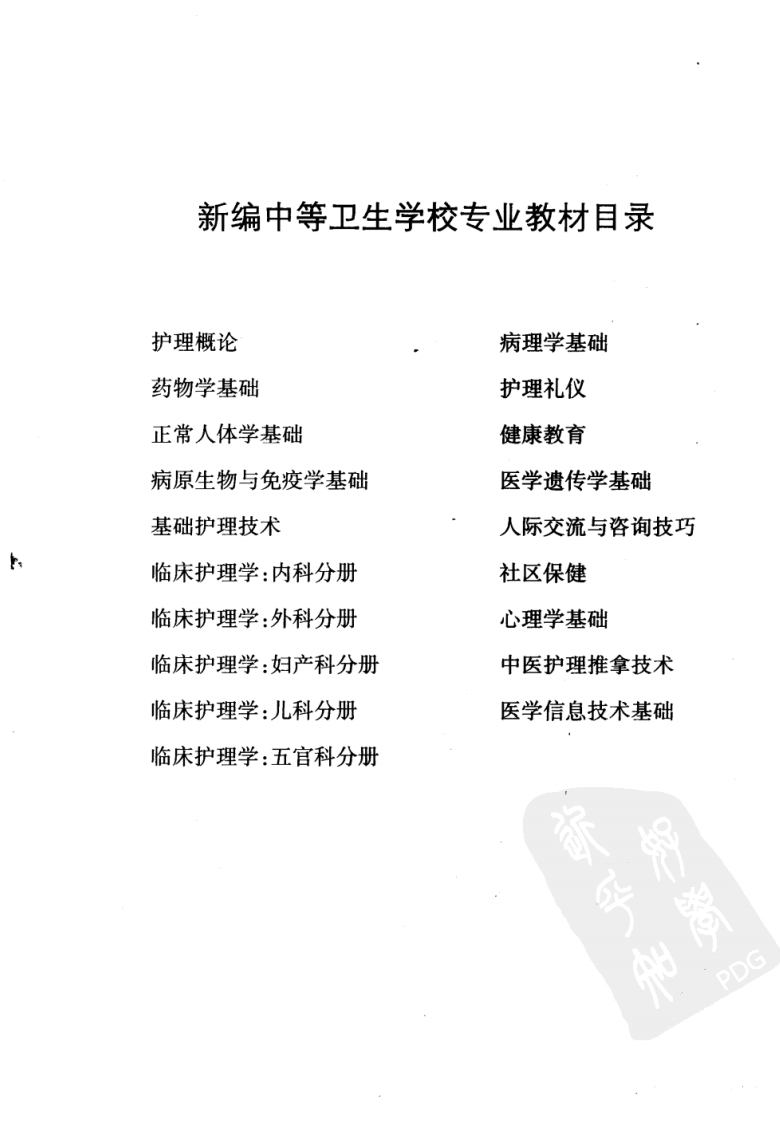 新编中等卫生学校专业教材目录

护理概论
药物学基础
正常人体学基础
病原生物与免疫学基础
基础护理技术
临床护理学:内科分册
临床护理学:外科分册
临床护理学:妇产科分册
临床护理学:儿科分册
临床护理学:五官科分册

病理学基础
护理礼仪
健康教育
医学遗传学基础
人际交流与咨询技巧
社区保健
心理学基础
中医护理推拿技术
医学信息技术基础

PDG